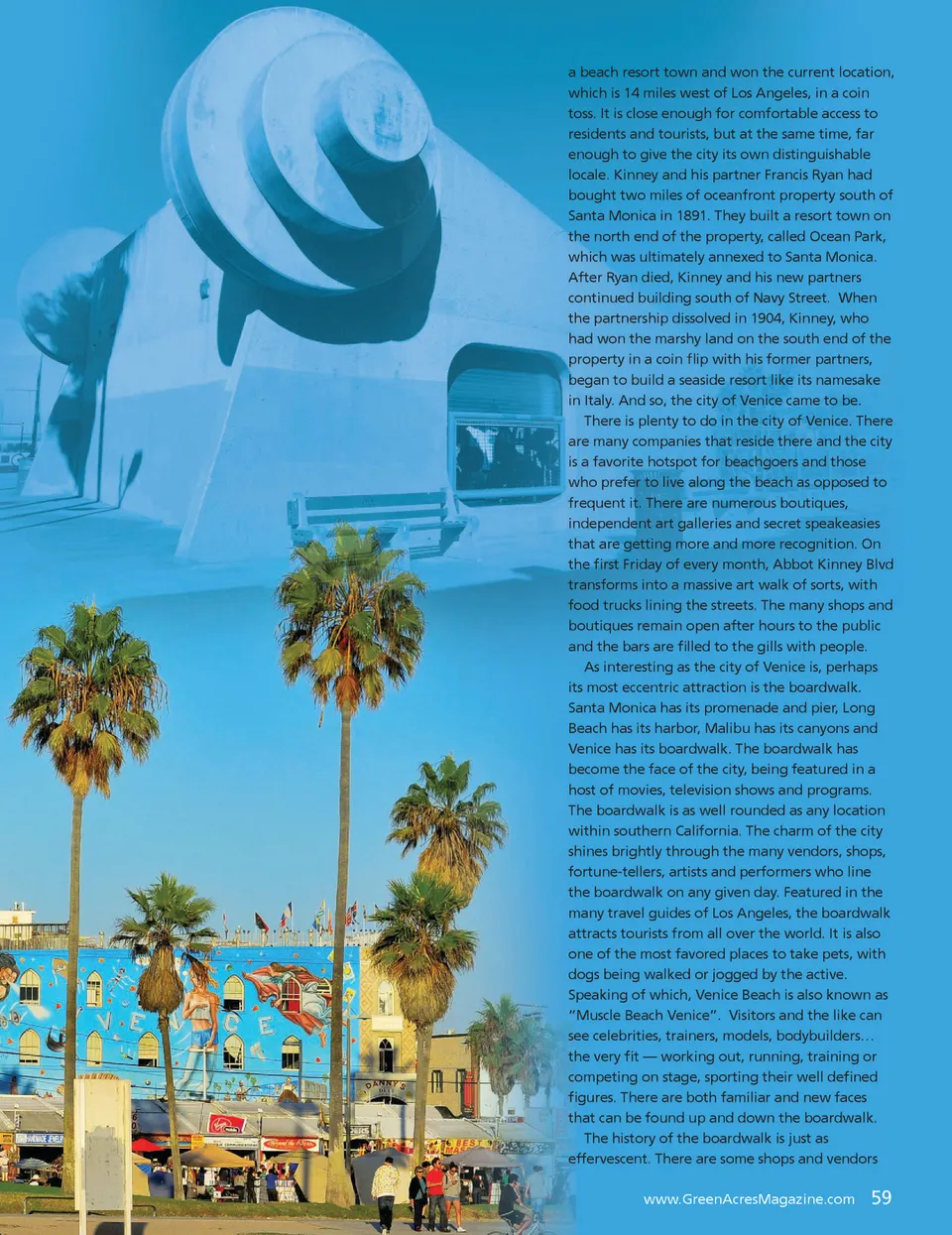 a beach resort town and won the current location, which is 14 miles west of Los Angeles, in a coin toss. It is close enough for comfortable access to residents and tourists, but at the same time, far enough to give the city its own distinguishable locale. Kinney and his partner Francis Ryan had bought two miles of oceanfront property south of Santa Monica in 1891. They built a resort town on the north end of the property, called Ocean Park, which was ultimately annexed to Santa Monica. After Ryan died, Kinney and his new partners continued building south of Navy Street. When the partnership dissolved in 1904, Kinney, who had won the marshy land on the south end of the property in a coin flip with his former partners, began to build a seaside resort like its namesake in Italy. And so, the city of Venice came to be.

There is plenty to do in the city of Venice. There are many companies that reside there and the city is a favorite hotspot for beachgoers and those who prefer to live along the beach as opposed to frequent it. There are numerous boutiques, independent art galleries and secret speakeasies that are getting more and more recognition. On the first Friday of every month, Abbot Kinney Blvd transforms into a massive art walk of sorts, with food trucks lining the streets. The many shops and boutiques remain open after hours to the public and the bars are filled to the gills with people.

As interesting as the city of Venice is, perhaps its most eccentric attraction is the boardwalk. Santa Monica has its promenade and pier, Long Beach has its harbor, Malibu has its canyons and Venice has its boardwalk. The boardwalk has become the face of the city, being featured in a host of movies, television shows and programs. The boardwalk is as well rounded as any location within southern California. The charm of the city shines brightly through the many vendors, shops, fortune-tellers, artists and performers who line the boardwalk on any given day. Featured in the many travel guides of Los Angeles, the boardwalk attracts tourists from all over the world. It is also one of the most favored places to take pets, with dogs being walked or jogged by the active. Speaking of which, Venice Beach is also known as "Muscle Beach Venice". Visitors and the like can see celebrities, trainers, models, bodybuilders… the very fit — working out, running, training or competing on stage, sporting their well defined figures. There are both familiar and new faces that can be found up and down the boardwalk.

The history of the boardwalk is just as effervescent. There are some shops and vendors

www.GreenAcresMagazine.com 59